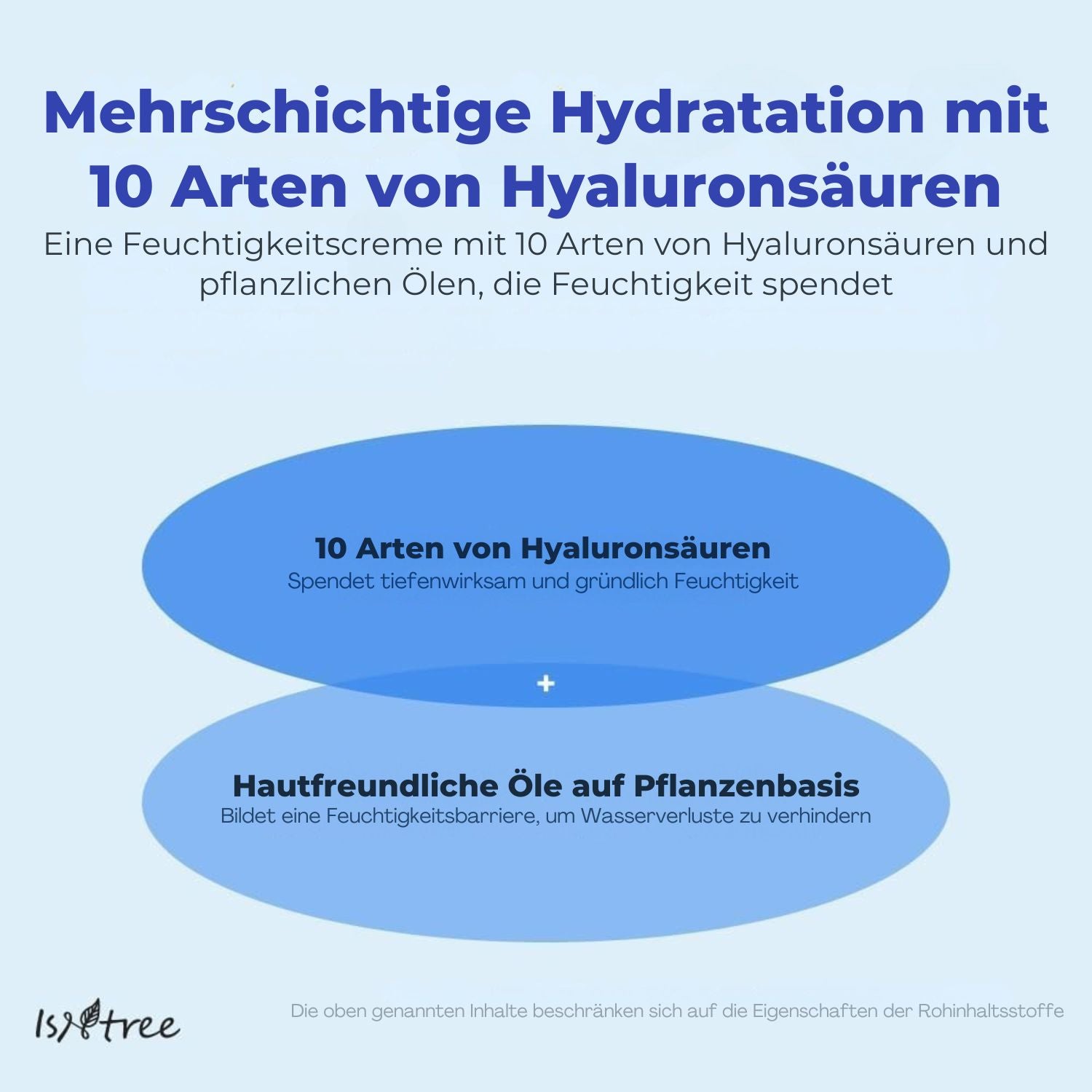 Mehrschichtige Hydratation mit 10 Arten von Hyaluronsäuren

Eine Feuchtigkeitscreme mit 10 Arten von Hyaluronsäuren und pflanzlichen Ölen, die Feuchtigkeit spendet

10 Arten von Hyaluronsäuren
Spendet tiefenwirksam und gründlich Feuchtigkeit

+

Hautfreundliche Öle auf Pflanzenbasis
Bildet eine Feuchtigkeitsbarriere, um Wasserverluste zu verhindern

Isntree

Die oben genannten Inhalte beschränken sich auf die Eigenschaften der Rohinhaltsstoffe